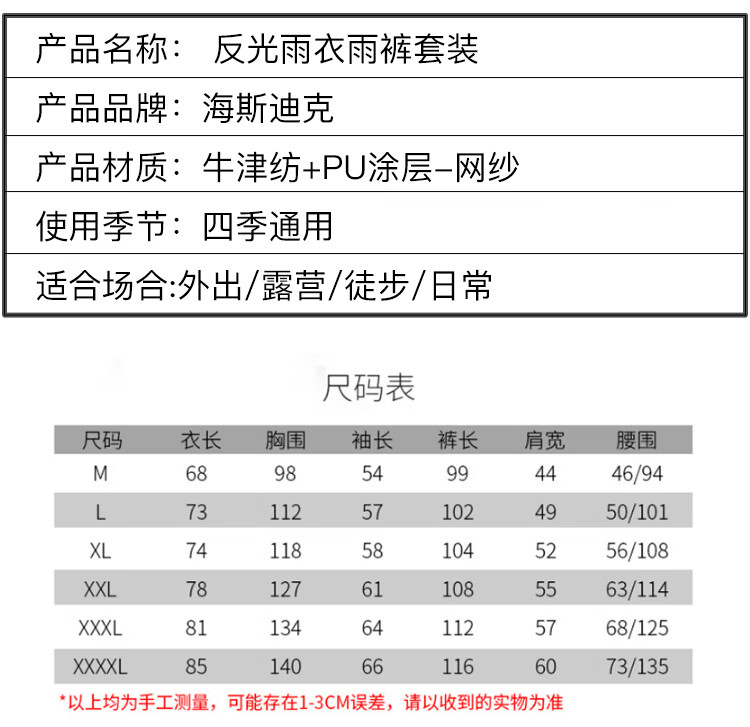 产品名称： 反光雨衣雨裤套装

产品品牌：海斯迪克

产品材质：牛津纺+PU涂层–网纱

使用季节：四季通用

适合场合:外出/露营/徒步/日常

尺码表

| 尺码 | 衣长 | 胸围 | 袖长 | 裤长 | 肩宽 | 腰围 |
|---|---|---|---|---|---|---|
| M | 68 | 98 | 54 | 99 | 44 | 46/94 |
| L | 73 | 112 | 57 | 102 | 49 | 50/101 |
| XL | 74 | 118 | 58 | 104 | 52 | 56/108 |
| XXL | 78 | 127 | 61 | 108 | 55 | 63/114 |
| XXXL | 81 | 134 | 64 | 112 | 57 | 68/125 |
| XXXXL | 85 | 140 | 66 | 116 | 60 | 73/135 |

*以上均为手工测量，可能存在1-3CM误差，请以收到的实物为准